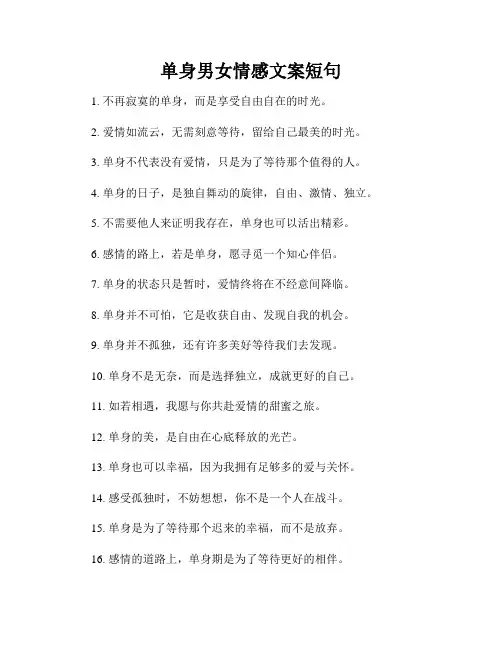 单身男女情感文案短句

1. 不再寂寞的单身，而是享受自由自在的时光。

2. 爱情如流云，无需刻意等待，留给自己最美的时光。

3. 单身不代表没有爱情，只是为了等待那个值得的人。

4. 单身的日子，是独自舞动的旋律，自由、激情、独立。

5. 不需要他人来证明我存在，单身也可以活出精彩。

6. 感情的路上，若是单身，愿寻觅一个知心伴侣。

7. 单身的状态只是暂时，爱情终将在不经意间降临。

8. 单身并不可怕，它是收获自由、发现自我的机会。

9. 单身并不孤独，还有许多美好等待我们去发现。

10. 单身不是无奈，而是选择独立，成就更好的自己。

11. 如若相遇，我愿与你共赴爱情的甜蜜之旅。

12. 单身的美，是自由在心底释放的光芒。

13. 单身也可以幸福，因为我拥有足够多的爱与关怀。

14. 感受孤独时，不妨想想，你不是一个人在战斗。

15. 单身是为了等待那个迟来的幸福，而不是放弃。

16. 感情的道路上，单身期是为了等待更好的相伴。